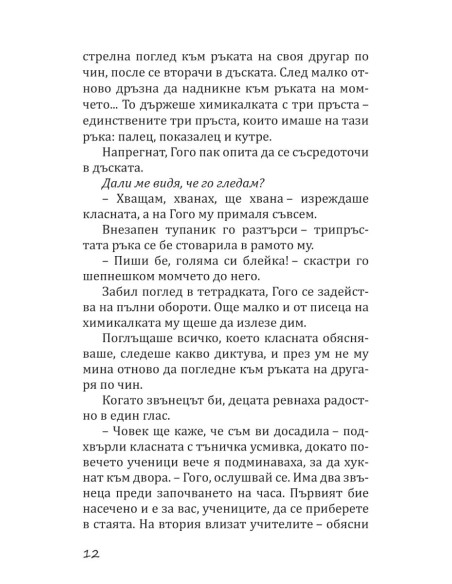 стрелна поглед към ръката на своя другар по чин, после се вторачи в дъската. След малко отново дръзна да надникне към ръката на момчето... То държеше химикалката с три пръста – единствените три пръста, които имаше на тази ръка: палец, показалец и кутре.

Напрегнат, Гого пак опита да се съсредоточи в дъската.

Дали ме видя, че го гледам?

– Хващам, хванах, ще хвана – изреждаше класната, а на Гого му прималя съвсем.

Внезапен тупаник го разтърси – трипръстата ръка се бе стоварила в рамото му.

– Пиши бе, голяма си блейка! – скастри го шепнешком момчето до него.

Забил поглед в тетрадката, Гого се задейства на пълни обороти. Още малко и от писеца на химикалката му щеше да излезе дим.

Поглъщаше всичко, което класната обясняваше, следеше какво диктува, и през ум не му мина отново да погледне към ръката на другаря по чин.

Когато звънецът би, децата ревнаха радостно в един глас.

– Човек ще каже, че съм ви досадила – подхвърли класната с тъничка усмивка, докато повечето ученици вече я подминаваха, за да хукнат към двора. – Гого, ослушвай се. Има два звънеца преди започването на часа. Първият бие насечено и е за вас, учениците, да се приберете в стаята. На втория влизат учителите – обясни

12